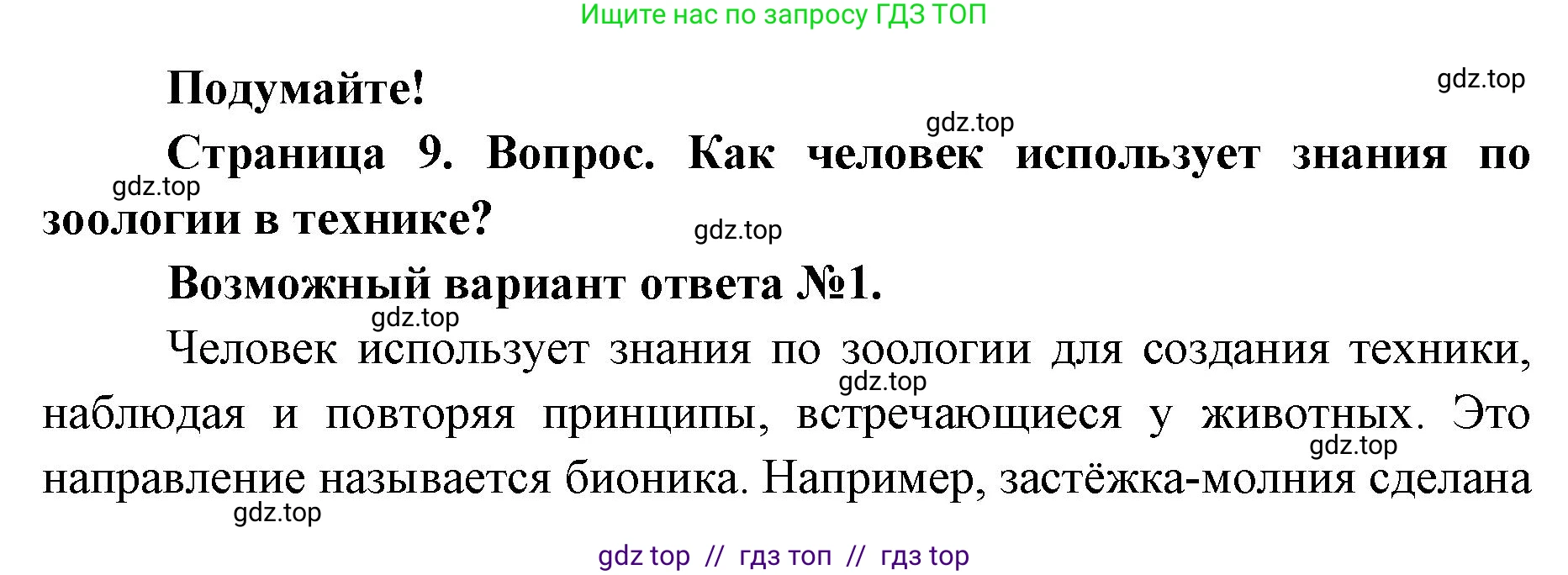 Ищите нас по запросу ГДЗ ТОП

Подумайте!

gdz.top

gdz.top

Страница 9. Вопрос. Как человек использует знания по зоологии в технике?

gdz.top

gdz.top

Возможный вариант ответа №1.

gdz.top

Человек использует знания по зоологии для создания техники, наблюдая и повторяя принципы, встречающиеся у животных. Это направление называется бионика. Например, застёжка-молния сделана

gdz.top

gdz.top

gdz.top

gdz top // гдз топ // гдз top